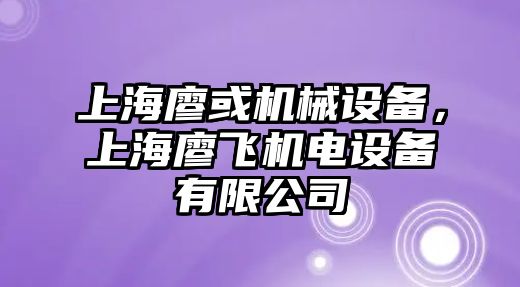 上海廖或机械设备，上海廖飞机电设备有限公司